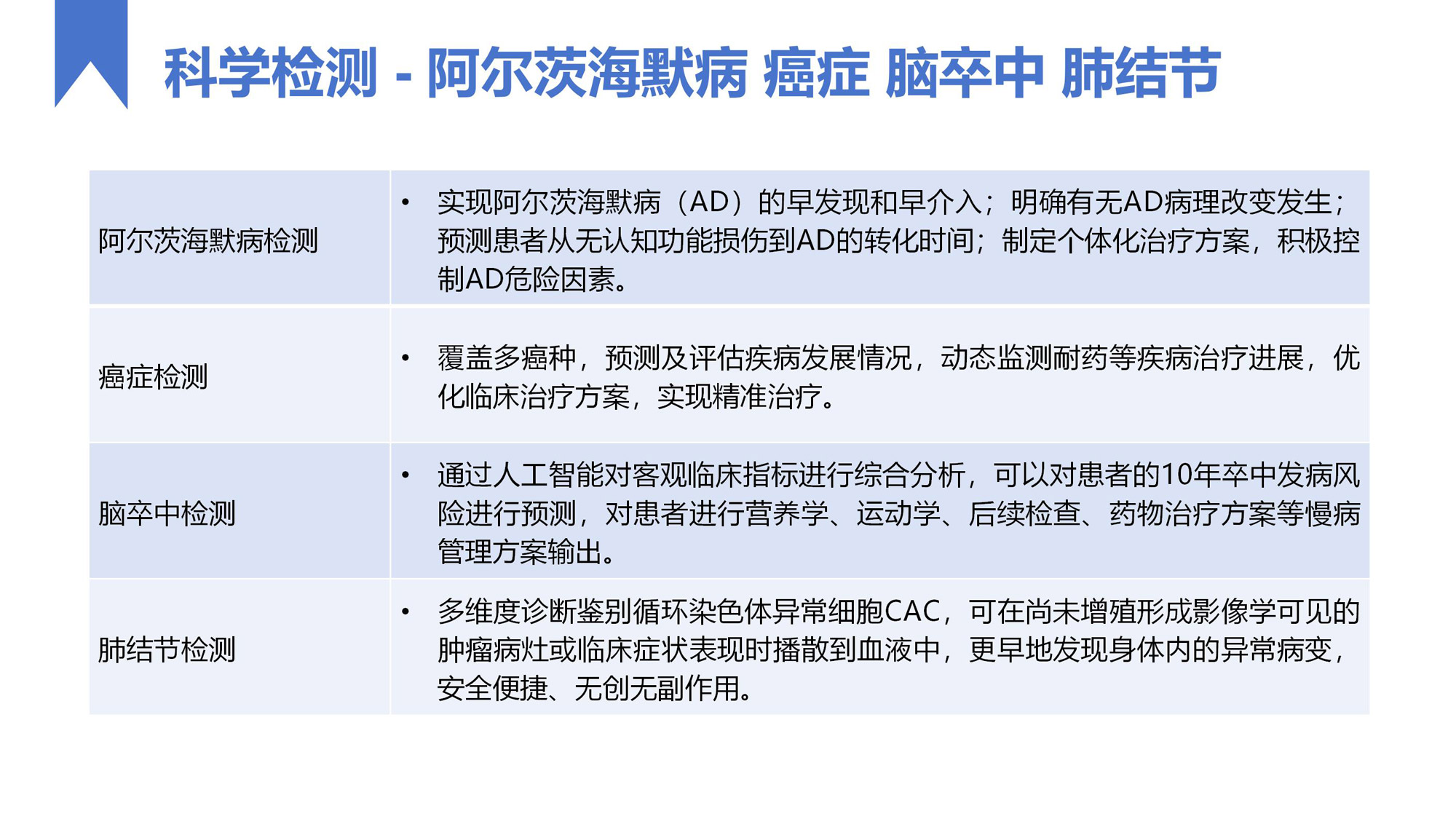 科学检测 - 阿尔茨海默病 癌症 脑卒中 肺结节

| 阿尔茨海默病检测 | • 实现阿尔茨海默病（AD）的早发现和早介入；明确有无AD病理改变发生；预测患者从无认知功能损伤到AD的转化时间；制定个体化治疗方案，积极控制AD危险因素。 |
|---|---|
| 癌症检测 | • 覆盖多癌种，预测及评估疾病发展情况，动态监测耐药等疾病治疗进展，优化临床治疗方案，实现精准治疗。 |
| 脑卒中检测 | • 通过人工智能对客观临床指标进行综合分析，可以对患者的10年卒中发病风险进行预测，对患者进行营养学、运动学、后续检查、药物治疗方案等慢病管理方案输出。 |
| 肺结节检测 | • 多维度诊断鉴别循环染色体异常细胞CAC，可在尚未增殖形成影像学可见的肿瘤病灶或临床症状表现时播散到血液中，更早地发现身体内的异常病变，安全便捷、无创无副作用。 |